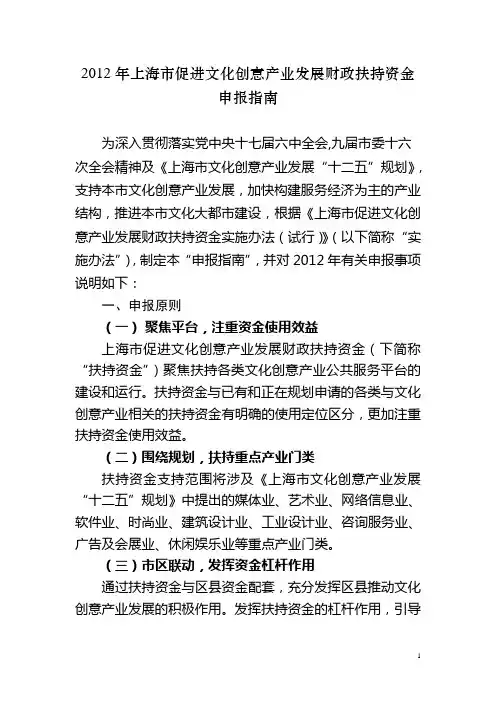 2012 年上海市促进文化创意产业发展财政扶持资金申报指南

为深入贯彻落实党中央十七届六中全会,九届市委十六次全会精神及《上海市文化创意产业发展“十二五”规划》,支持本市文化创意产业发展，加快构建服务经济为主的产业结构，推进本市文化大都市建设，根据《上海市促进文化创意产业发展财政扶持资金实施办法（试行）》(以下简称“实施办法”),制定本“申报指南”，并对 2012 年有关申报事项说明如下：

一、申报原则

（一）聚焦平台，注重资金使用效益

上海市促进文化创意产业发展财政扶持资金（下简称“扶持资金”）聚焦扶持各类文化创意产业公共服务平台的建设和运行。扶持资金与已有和正在规划申请的各类与文化创意产业相关的扶持资金有明确的使用定位区分，更加注重扶持资金使用效益。

（二）围绕规划，扶持重点产业门类

扶持资金支持范围将涉及《上海市文化创意产业发展“十二五”规划》中提出的媒体业、艺术业、网络信息业、软件业、时尚业、建筑设计业、工业设计业、咨询服务业、广告及会展业、休闲娱乐业等重点产业门类。

（三）市区联动，发挥资金杠杆作用

通过扶持资金与区县资金配套，充分发挥区县推动文化创意产业发展的积极作用。发挥扶持资金的杠杆作用，引导

1